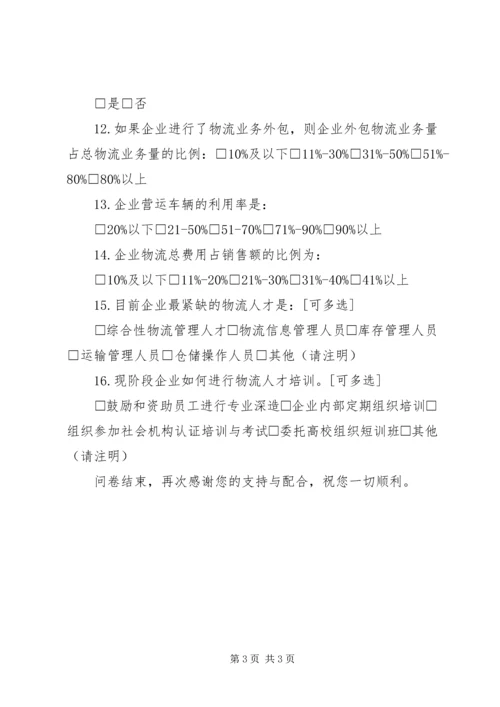 □是□否

12. 如果企业进行了物流业务外包，则企业外包物流业务量占总物流业务量的比例：□10%及以下□11%-30%□31%-50%□51%-80%□80%以上

13. 企业营运车辆的利用率是：

□20%以下□21-50%□51-70%□71%-90%□90%以上

14. 企业物流总费用占销售额的比例为：

□10%及以下□11%-20%□21%-30%□31%-40%□41%以上

15. 目前企业最紧缺的物流人才是：[可多选]

□综合性物流管理人才□物流信息管理人员□库存管理人员□运输管理人员□仓储操作人员□其他（请注明）

16. 现阶段企业如何进行物流人才培训。[可多选]

□鼓励和资助员工进行专业深造□企业内部定期组织培训□组织参加社会机构认证培训与考试□委托高校组织短训班□其他（请注明）

问卷结束，再次感谢您的支持与配合，祝您一切顺利。

第 3 页 共 3 页